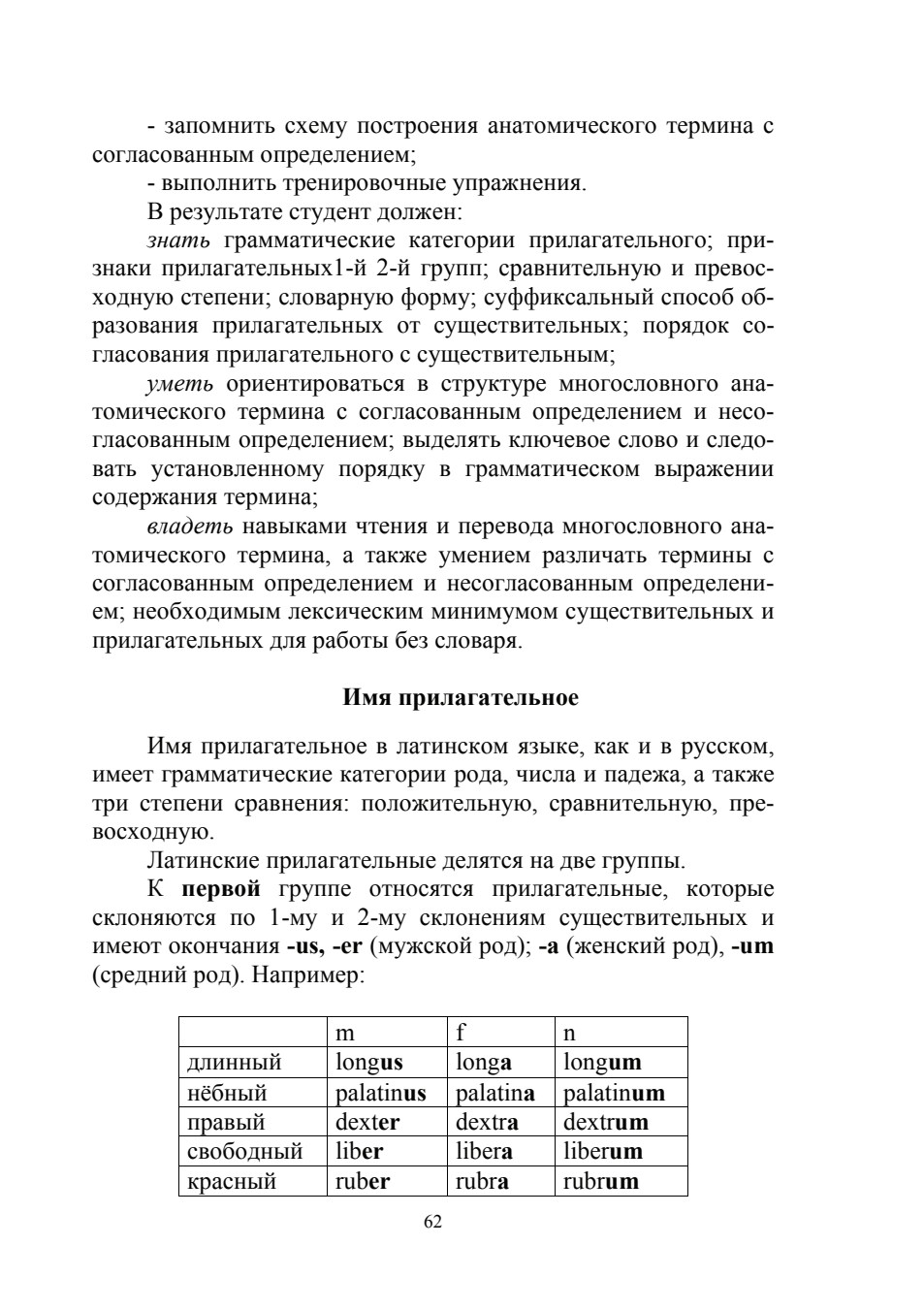 - запомнить схему построения анатомического термина с согласованным определением;

- выполнить тренировочные упражнения.

В результате студент должен:

знать грамматические категории прилагательного; признаки прилагательных1-й 2-й групп; сравнительную и превосходную степени; словарную форму; суффиксальный способ образования прилагательных от существительных; порядок согласования прилагательного с существительным;

уметь ориентироваться в структуре многословного анатомического термина с согласованным определением и несогласованным определением; выделять ключевое слово и следовать установленному порядку в грамматическом выражении содержания термина;

владеть навыками чтения и перевода многословного анатомического термина, а также умением различать термины с согласованным определением и несогласованным определением; необходимым лексическим минимумом существительных и прилагательных для работы без словаря.

Имя прилагательное

Имя прилагательное в латинском языке, как и в русском, имеет грамматические категории рода, числа и падежа, а также три степени сравнения: положительную, сравнительную, превосходную.

Латинские прилагательные делятся на две группы.

К первой группе относятся прилагательные, которые склоняются по 1-му и 2-му склонениям существительных и имеют окончания -us, -er (мужской род); -a (женский род), -um (средний род). Например:

| | m | f | n |
|---|---|---|---|
| длинный | longus | longa | longum |
| нёбный | palatinus | palatina | palatinum |
| правый | dexter | dextra | dextrum |
| свободный | liber | libera | liberum |
| красный | ruber | rubra | rubrum |

62